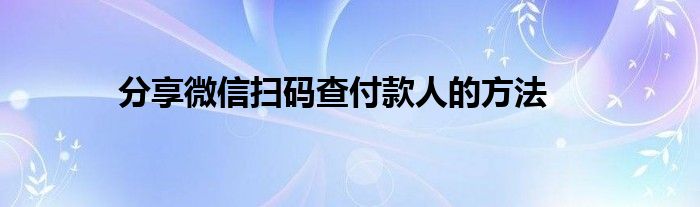 分享微信扫码查付款人的方法